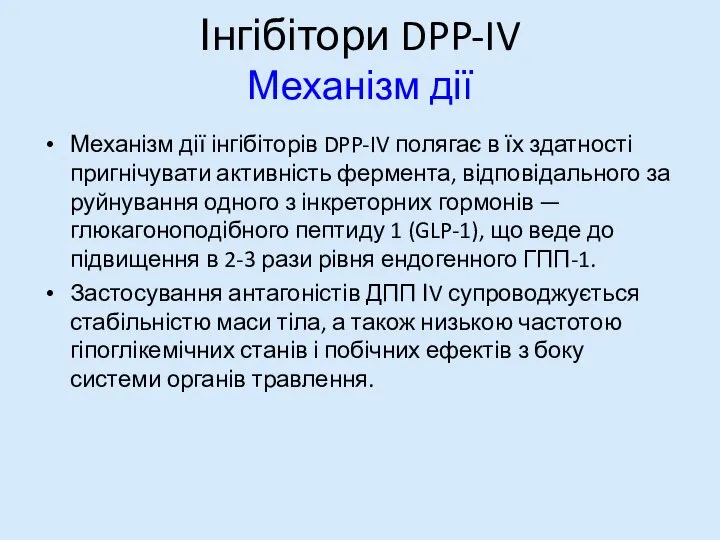 Інгібітори DPP-IV
Механізм дії

• Механізм дії інгібіторів DPP-IV полягає в їх здатності пригнічувати активність фермента, відповідального за руйнування одного з інкреторних гормонів — глюкагоноподібного пептиду 1 (GLP-1), що веде до підвищення в 2-3 рази рівня ендогенного ГПП-1.
• Застосування антагоністів ДПП IV супроводжується стабільністю маси тіла, а також низькою частотою гіпоглікемічних станів і побічних ефектів з боку системи органів травлення.